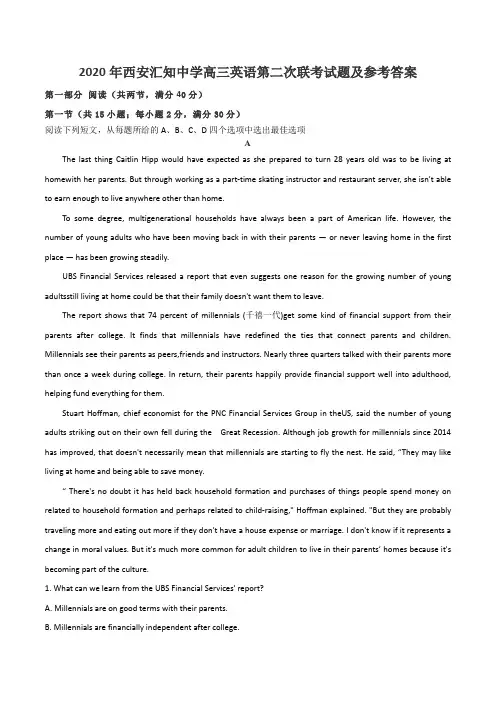 2020年西安汇知中学高三英语第二次联考试题及参考答案

第一部分 阅读（共两节，满分40分）

第一节（共15小题；每小题2分，满分30分）

阅读下列短文，从每题所给的A、B、C、D四个选项中选出最佳选项

A

The last thing Caitlin Hipp would have expected as she prepared to turn 28 years old was to be living at homewith her parents. But through working as a part-time skating instructor and restaurant server, she isn't able to earn enough to live anywhere other than home.

To some degree, multigenerational households have always been a part of American life. However, the number of young adults who have been moving back in with their parents — or never leaving home in the first place — has been growing steadily.

UBS Financial Services released a report that even suggests one reason for the growing number of young adultsstill living at home could be that their family doesn't want them to leave.

The report shows that 74 percent of millennials (千禧一代)get some kind of financial support from their parents after college. It finds that millennials have redefined the ties that connect parents and children. Millennials see their parents as peers,friends and instructors. Nearly three quarters talked with their parents more than once a week during college. In return, their parents happily provide financial support well into adulthood, helping fund everything for them.

Stuart Hoffman, chief economist for the PNC Financial Services Group in theUS, said the number of young adults striking out on their own fell during the Great Recession. Although job growth for millennials since 2014 has improved, that doesn't necessarily mean that millennials are starting to fly the nest. He said, "They may like living at home and being able to save money.

" There's no doubt it has held back household formation and purchases of things people spend money on related to household formation and perhaps related to child-raising," Hoffman explained. "But they are probably traveling more and eating out more if they don't have a house expense or marriage. I don't know if it represents a change in moral values. But it's much more common for adult children to live in their parents' homes because it's becoming part of the culture.

1. What can we learn from the UBS Financial Services' report?

A. Millennials are on good terms with their parents.

B. Millennials are financially independent after college.